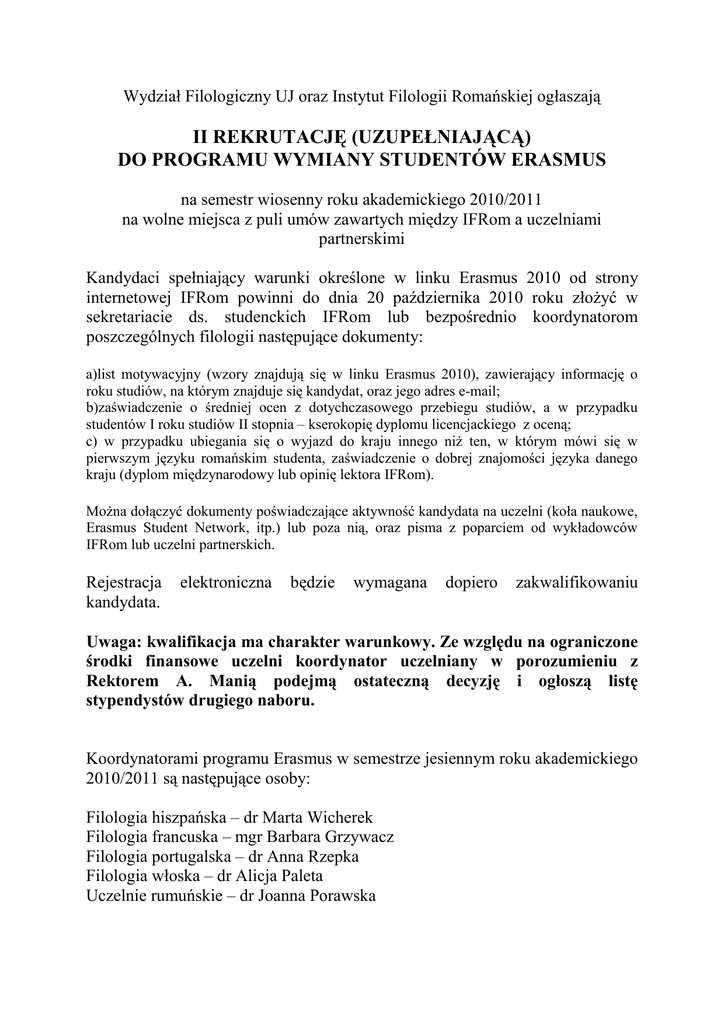 Wydział Filologiczny UJ oraz Instytut Filologii Romańskiej ogłaszają

II REKRUTACJĘ (UZUPEŁNIAJĄCĄ)
DO PROGRAMU WYMIANY STUDENTÓW ERASMUS

na semestr wiosenny roku akademickiego 2010/2011
na wolne miejsca z puli umów zawartych między IFRom a uczelniami partnerskimi

Kandydaci spełniający warunki określone w linku Erasmus 2010 od strony internetowej IFRom powinni do dnia 20 października 2010 roku złożyć w sekretariacie ds. studenckich IFRom lub bezpośrednio koordynatorom poszczególnych filologii następujące dokumenty:

a)list motywacyjny (wzory znajdują się w linku Erasmus 2010), zawierający informację o roku studiów, na którym znajduje się kandydat, oraz jego adres e-mail;
b)zaświadczenie o średniej ocen z dotychczasowego przebiegu studiów, a w przypadku studentów I roku studiów II stopnia – kserokopię dyplomu licencjackiego z oceną;
c) w przypadku ubiegania się o wyjazd do kraju innego niż ten, w którym mówi się w pierwszym języku romańskim studenta, zaświadczenie o dobrej znajomości języka danego kraju (dyplom międzynarodowy lub opinię lektora IFRom).

Można dołączyć dokumenty poświadczające aktywność kandydata na uczelni (koła naukowe, Erasmus Student Network, itp.) lub poza nią, oraz pisma z poparciem od wykładowców IFRom lub uczelni partnerskich.

Rejestracja elektroniczna będzie wymagana dopiero zakwalifikowaniu kandydata.

Uwaga: kwalifikacja ma charakter warunkowy. Ze względu na ograniczone środki finansowe uczelni koordynator uczelniany w porozumieniu z Rektorem A. Manią podejmą ostateczną decyzję i ogłoszą listę stypendystów drugiego naboru.

Koordynatorami programu Erasmus w semestrze jesiennym roku akademickiego 2010/2011 są następujące osoby:

Filologia hiszpańska – dr Marta Wicherek
Filologia francuska – mgr Barbara Grzywacz
Filologia portugalska – dr Anna Rzepka
Filologia włoska – dr Alicja Paleta
Uczelnie rumuńskie – dr Joanna Porawska